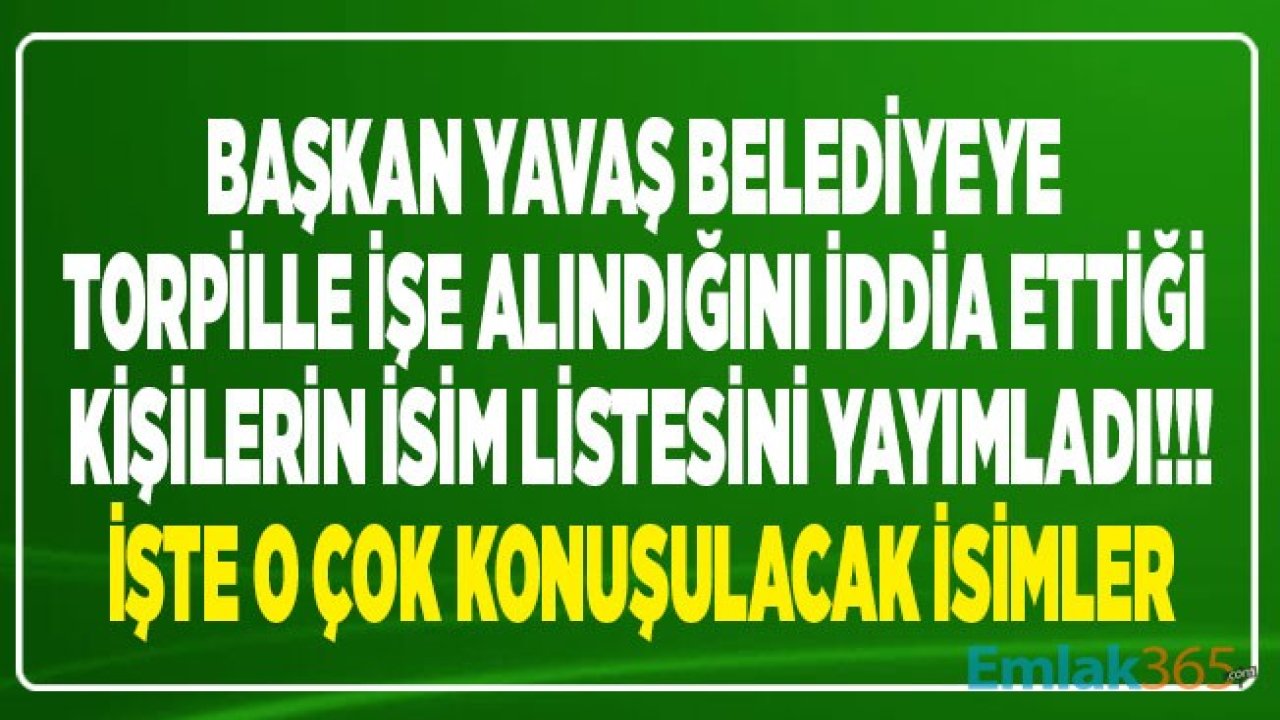 BAŞKAN YAVAŞ BELEDİYEYE TORPİLLE İŞE ALINDIĞINI İDDİA ETTİĞİ KİŞİLERİN İSİM LİSTESİNİ YAYIMLADI!!!

İŞTE O ÇOK KONUŞULACAK İSİMLER

Emlak365.com